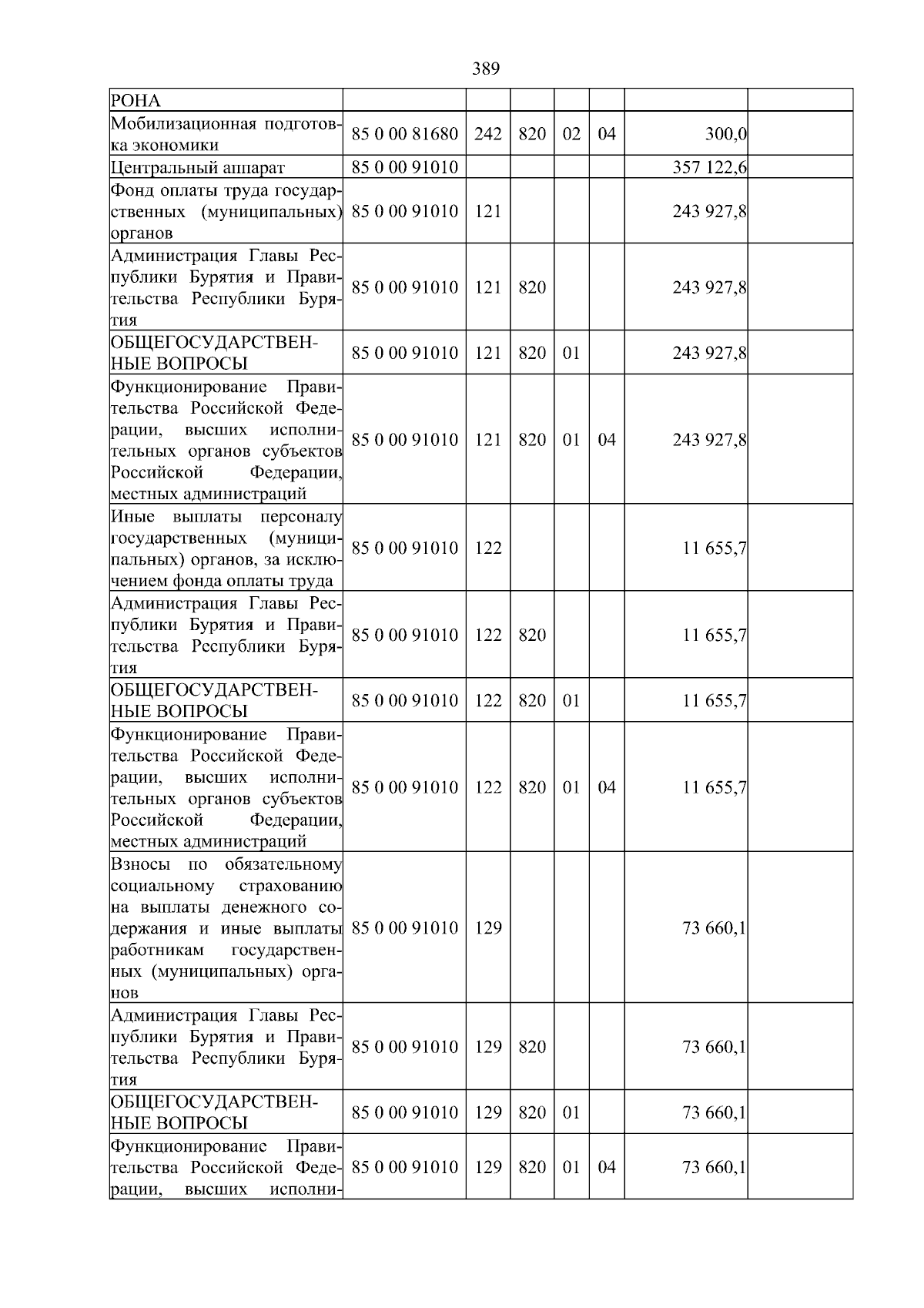 389

| РОНА | | | | | | | |
|---|---|---|---|---|---|---|---|
| Мобилизационная подготовка экономики | 85 0 00 81680 | 242 | 820 | 02 | 04 | 300,0 | |
| Центральный аппарат | 85 0 00 91010 | | | | | 357 122,6 | |
| Фонд оплаты труда государственных (муниципальных) органов | 85 0 00 91010 | 121 | | | | 243 927,8 | |
| Администрация Главы Республики Бурятия и Правительства Республики Бурятия | 85 0 00 91010 | 121 | 820 | | | 243 927,8 | |
| ОБЩЕГОСУДАРСТВЕННЫЕ ВОПРОСЫ | 85 0 00 91010 | 121 | 820 | 01 | | 243 927,8 | |
| Функционирование Правительства Российской Федерации, высших исполнительных органов субъектов Российской Федерации, местных администраций | 85 0 00 91010 | 121 | 820 | 01 | 04 | 243 927,8 | |
| Иные выплаты персоналу государственных (муниципальных) органов, за исключением фонда оплаты труда | 85 0 00 91010 | 122 | | | | 11 655,7 | |
| Администрация Главы Республики Бурятия и Правительства Республики Бурятия | 85 0 00 91010 | 122 | 820 | | | 11 655,7 | |
| ОБЩЕГОСУДАРСТВЕННЫЕ ВОПРОСЫ | 85 0 00 91010 | 122 | 820 | 01 | | 11 655,7 | |
| Функционирование Правительства Российской Федерации, высших исполнительных органов субъектов Российской Федерации, местных администраций | 85 0 00 91010 | 122 | 820 | 01 | 04 | 11 655,7 | |
| Взносы по обязательному социальному страхованию на выплаты денежного содержания и иные выплаты работникам государственных (муниципальных) органов | 85 0 00 91010 | 129 | | | | 73 660,1 | |
| Администрация Главы Республики Бурятия и Правительства Республики Бурятия | 85 0 00 91010 | 129 | 820 | | | 73 660,1 | |
| ОБЩЕГОСУДАРСТВЕННЫЕ ВОПРОСЫ | 85 0 00 91010 | 129 | 820 | 01 | | 73 660,1 | |
| Функционирование Правительства Российской Федерации, высших исполни- | 85 0 00 91010 | 129 | 820 | 01 | 04 | 73 660,1 | |